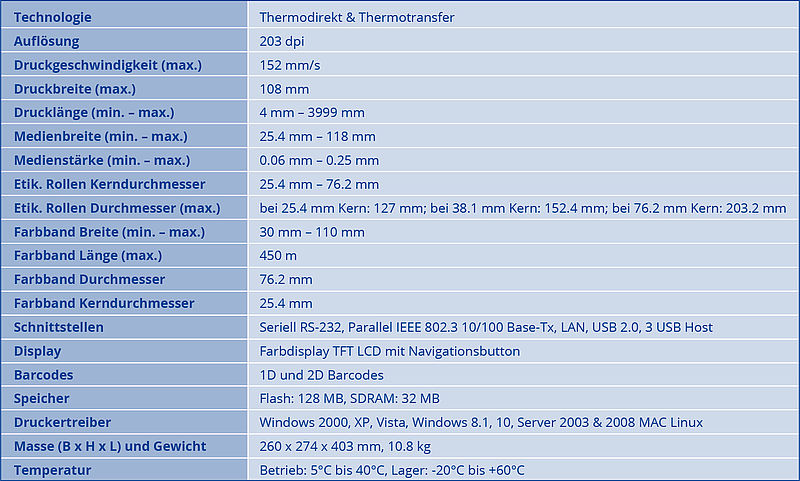 | Technologie | Thermodirekt & Thermotransfer |
|---|---|
| Auflösung | 203 dpi |
| Druckgeschwindigkeit (max.) | 152 mm/s |
| Druckbreite (max.) | 108 mm |
| Drucklänge (min. – max.) | 4 mm – 3999 mm |
| Medienbreite (min. – max.) | 25.4 mm – 118 mm |
| Medienstärke (min. – max.) | 0.06 mm – 0.25 mm |
| Etik. Rollen Kerndurchmesser | 25.4 mm – 76.2 mm |
| Etik. Rollen Durchmesser (max.) | bei 25.4 mm Kern: 127 mm; bei 38.1 mm Kern: 152.4 mm; bei 76.2 mm Kern: 203.2 mm |
| Farbband Breite (min. – max.) | 30 mm – 110 mm |
| Farbband Länge (max.) | 450 m |
| Farbband Durchmesser | 76.2 mm |
| Farbband Kerndurchmesser | 25.4 mm |
| Schnittstellen | Seriell RS-232, Parallel IEEE 802.3 10/100 Base-Tx, LAN, USB 2.0, 3 USB Host |
| Display | Farbdisplay TFT LCD mit Navigationsbutton |
| Barcodes | 1D und 2D Barcodes |
| Speicher | Flash: 128 MB, SDRAM: 32 MB |
| Druckertreiber | Windows 2000, XP, Vista, Windows 8.1, 10, Server 2003 & 2008 MAC Linux |
| Masse (B x H x L) und Gewicht | 260 x 274 x 403 mm, 10.8 kg |
| Temperatur | Betrieb: 5°C bis 40°C, Lager: -20°C bis +60°C |